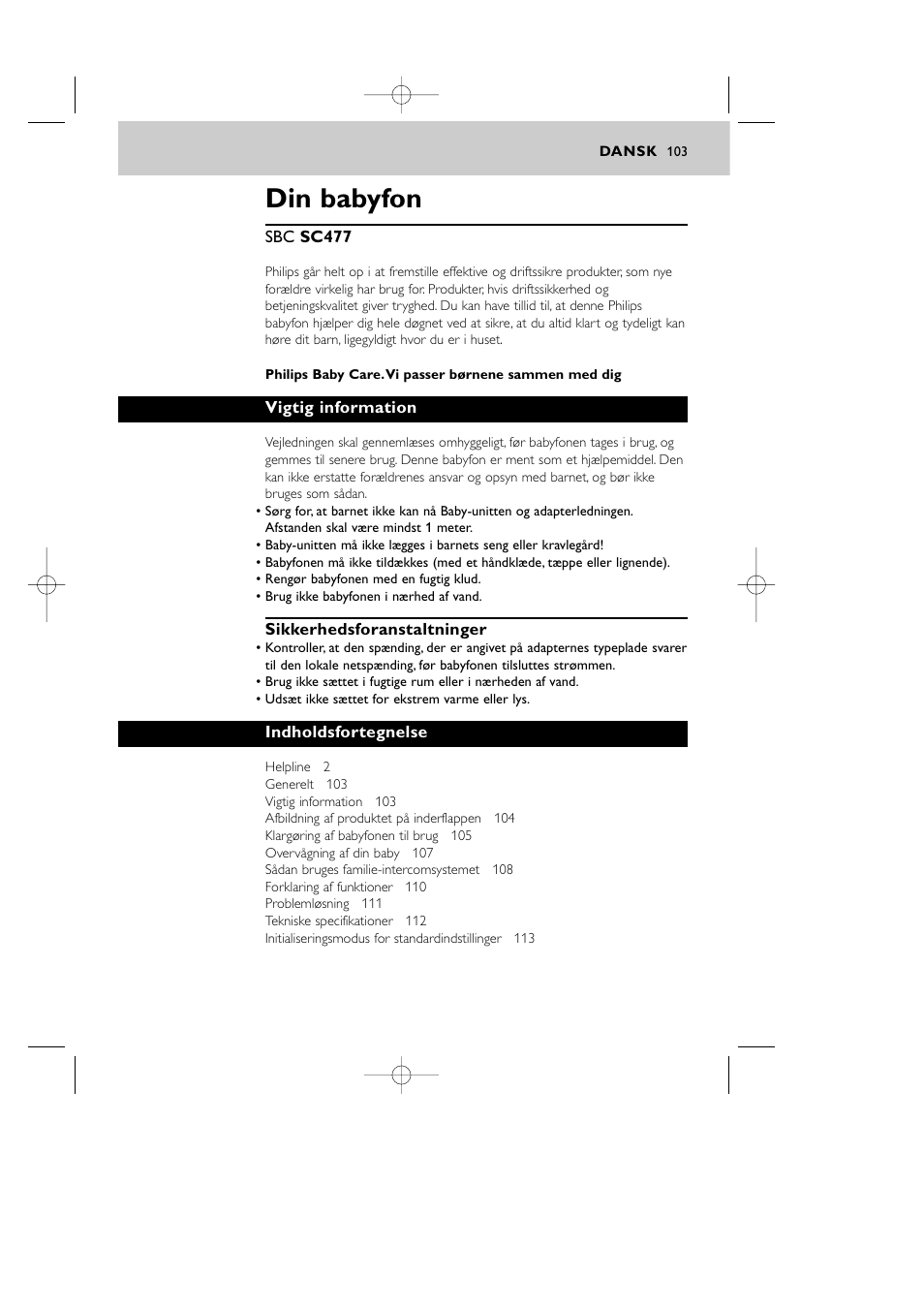 DANSK 103

Din babyfon

SBC SC477

Philips går helt op i at fremstille effektive og driftssikre produkter, som nye forældre virkelig har brug for. Produkter, hvis driftssikkerhed og betjeningskvalitet giver tryghed. Du kan have tillid til, at denne Philips babyfon hjælper dig hele døgnet ved at sikre, at du altid klart og tydeligt kan høre dit barn, ligegyldigt hvor du er i huset.

Philips Baby Care. Vi passer børnene sammen med dig

Vigtig information

Vejledningen skal gennemlæses omhyggeligt, før babyfonen tages i brug, og gemmes til senere brug. Denne babyfon er ment som et hjælpemiddel. Den kan ikke erstatte forældrenes ansvar og opsyn med barnet, og bør ikke bruges som sådan.
• Sørg for, at barnet ikke kan nå Baby-unitten og adapterledningen. Afstanden skal være mindst 1 meter.
• Baby-unitten må ikke lægges i barnets seng eller kravlegård!
• Babyfonen må ikke tildækkes (med et håndklæde, tæppe eller lignende).
• Rengør babyfonen med en fugtig klud.
• Brug ikke babyfonen i nærhed af vand.

Sikkerhedsforanstaltninger
• Kontroller, at den spænding, der er angivet på adapternes typeplade svarer til den lokale netspænding, før babyfonen tilsluttes strømmen.
• Brug ikke sættet i fugtige rum eller i nærheden af vand.
• Udsæt ikke sættet for ekstrem varme eller lys.

Indholdsfortegnelse

Helpline 2
Generelt 103
Vigtig information 103
Afbildning af produktet på inderflappen 104
Klargøring af babyfonen til brug 105
Overvågning af din baby 107
Sådan bruges familie-intercomsystemet 108
Forklaring af funktioner 110
Problemløsning 111
Tekniske specifikationer 112
Initialiseringsmodus for standardindstillinger 113